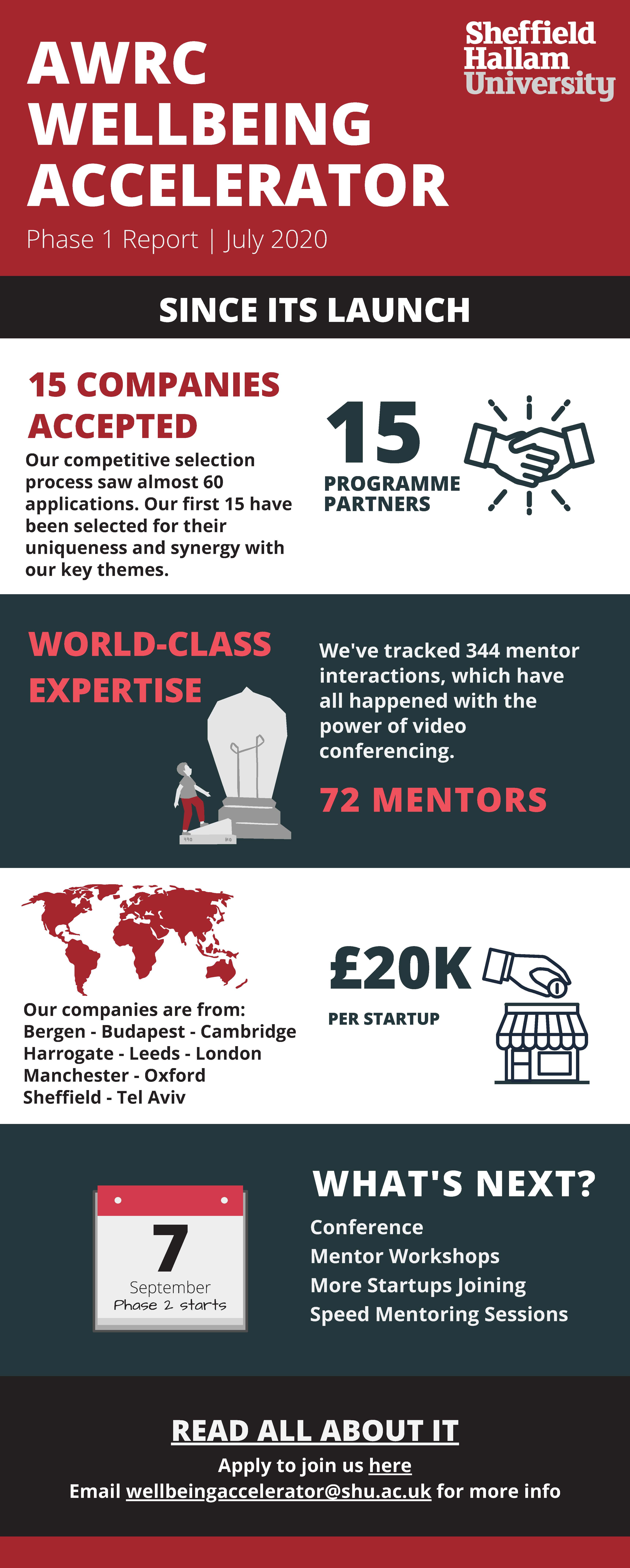 AWRC WELLBEING ACCELERATOR

Sheffield Hallam University

Phase 1 Report | July 2020

SINCE ITS LAUNCH

15 COMPANIES ACCEPTED

Our competitive selection process saw almost 60 applications. Our first 15 have been selected for their uniqueness and synergy with our key themes.

15

PROGRAMME PARTNERS

WORLD-CLASS EXPERTISE

We've tracked 344 mentor interactions, which have all happened with the power of video conferencing.

72 MENTORS

Our companies are from:
Bergen - Budapest - Cambridge
Harrogate - Leeds - London
Manchester - Oxford
Sheffield - Tel Aviv

£20K

PER STARTUP

7
September
Phase 2 starts

WHAT'S NEXT?

Conference
Mentor Workshops
More Startups Joining
Speed Mentoring Sessions

READ ALL ABOUT IT

Apply to join us here
Email wellbeingaccelerator@shu.ac.uk for more info